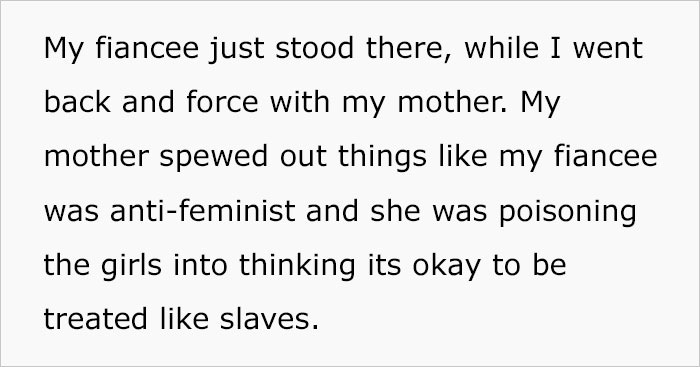 My fiancee just stood there, while I went back and force with my mother. My mother spewed out things like my fiancee was anti-feminist and she was poisoning the girls into thinking its okay to be treated like slaves.